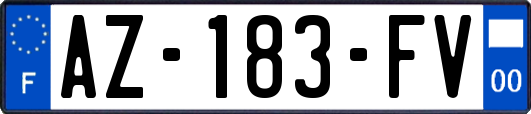 F
AZ-183-FV
00